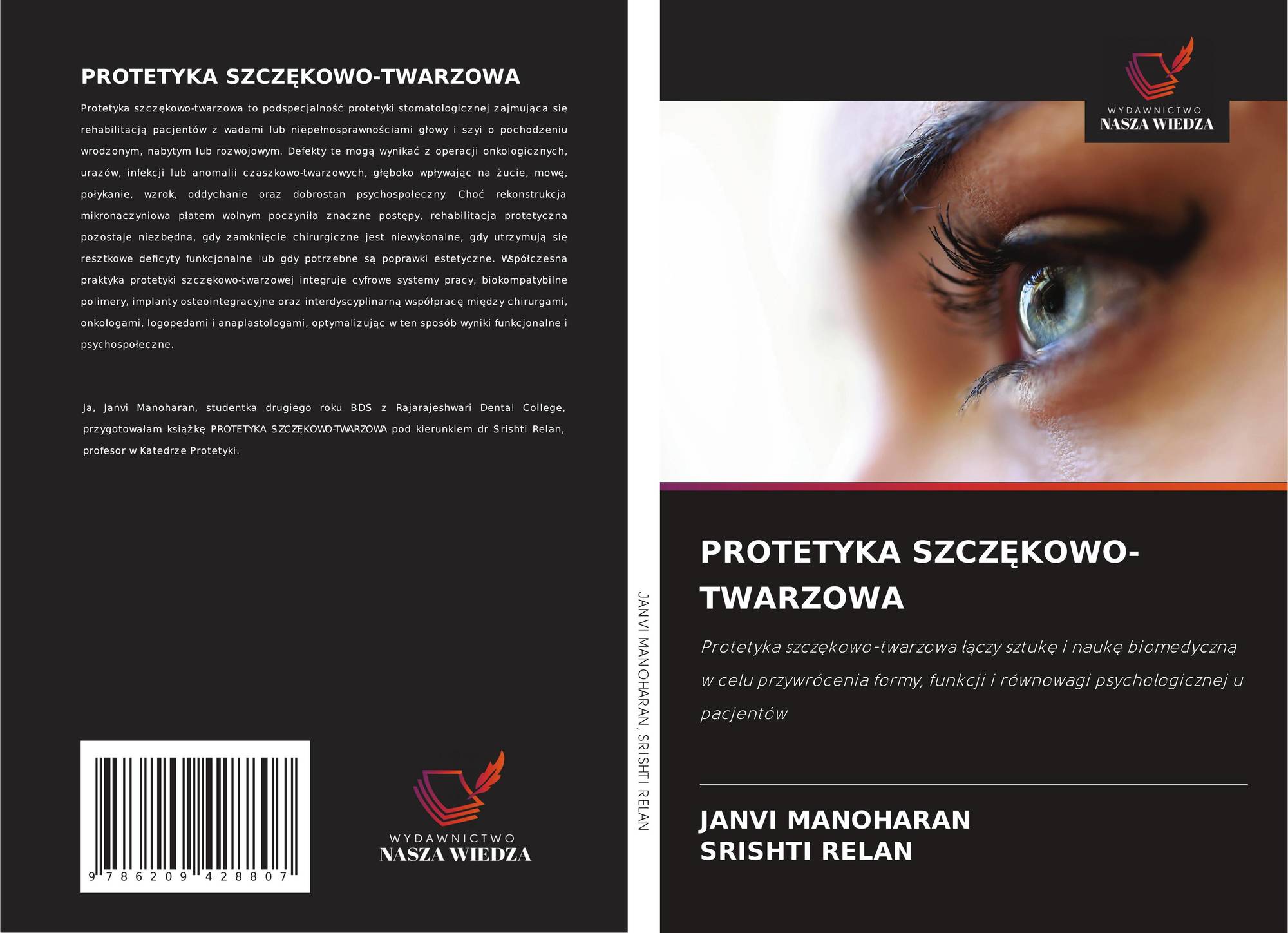 PROTETYKA SZCZĘKOWO-TWARZOWA

Protetyka szczękowo-twarzowa to podspecjalność protetyki stomatologicznej zajmująca się rehabilitacją pacjentów z wadami lub niepełnosprawnościami głowy i szyi o pochodzeniu wrodzonym, nabytym lub rozwojowym. Defekty te mogą wynikać z operacji onkologicznych, urazów, infekcji lub anomalii czaszkowo-twarzowych, głęboko wpływając na żucie, mowę, połykanie, wzrok, oddychanie oraz dobrostan psychospołeczny. Choć rekonstrukcja mikronaczyniowa płatem wolnym poczyniła znaczne postępy, rehabilitacja protetyczna pozostaje niezbędna, gdy zamknięcie chirurgiczne jest niewykonalne, gdy utrzymują się resztkowe deficyty funkcjonalne lub gdy potrzebne są poprawki estetyczne. Współczesna praktyka protetyki szczękowo-twarzowej integruje cyfrowe systemy pracy, biokompatybilne polimery, implanty osteointegracyjne oraz interdyscyplinarną współpracę między chirurgami, onkologami, logopedami i anaplastologami, optymalizując w ten sposób wyniki funkcjonalne i psychospołeczne.

Ja, Janvi Manoharan, studentka drugiego roku BDS z Rajarajeshwari Dental College, przygotowałam książkę PROTETYKA SZCZĘKOWO-TWARZOWA pod kierunkiem dr Srishti Relan, profesor w Katedrze Protetyki.

9 786209 428807

WYDAWNICTWO
NASZA WIEDZA

JANVI MANOHARAN, SRISHTI RELAN

WYDAWNICTWO
NASZA WIEDZA

PROTETYKA SZCZĘKOWO-TWARZOWA

Protetyka szczękowo-twarzowa łączy sztukę i naukę biomedyczną w celu przywrócenia formy, funkcji i równowagi psychologicznej u pacjentów

JANVI MANOHARAN
SRISHTI RELAN